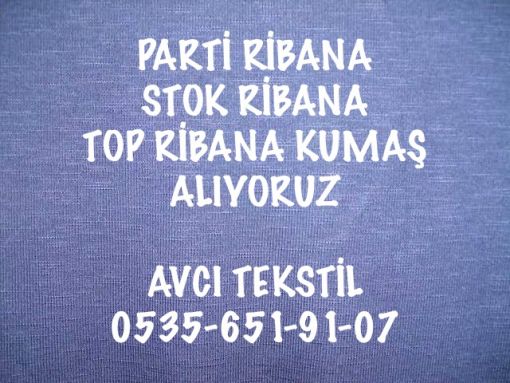 PARTİ RİBANA
STOK RİBANA
TOP RİBANA KUMAŞ
ALIYORUZ

AVCI TEKSTİL
0535-651-91-07